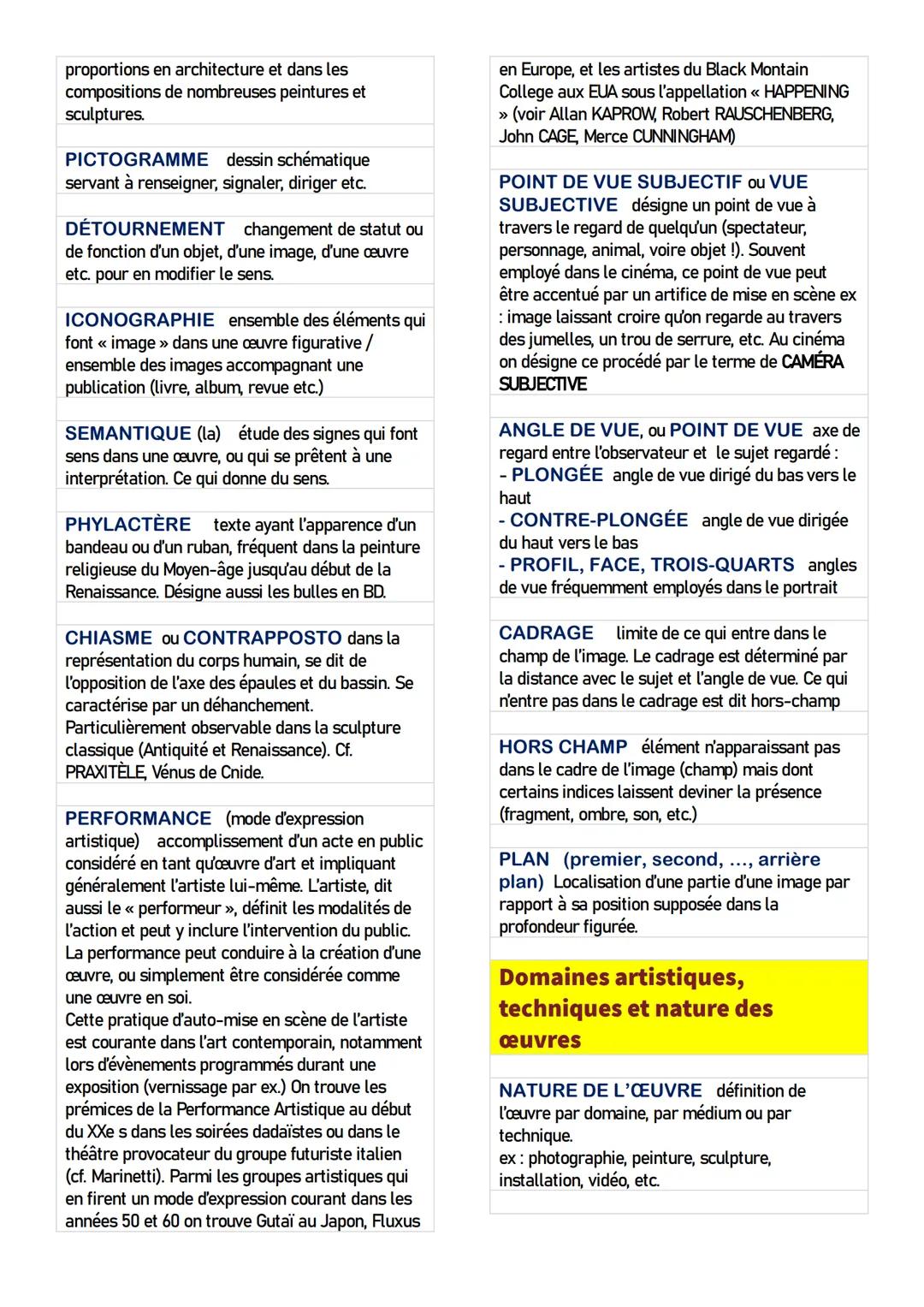 proportions en architecture et dans les compositions de nombreuses peintures et sculptures.

PICTOGRAMME dessin schématique servant à renseigner, signaler, diriger etc.

DÉTOURNEMENT changement de statut ou de fonction d'un objet, d'une image, d'une œuvre etc. pour en modifier le sens.

ICONOGRAPHIE ensemble des éléments qui font « image » dans une œuvre figurative / ensemble des images accompagnant une publication (livre, album, revue etc.)

SEMANTIQUE (la) étude des signes qui font sens dans une œuvre, ou qui se prêtent à une interprétation. Ce qui donne du sens.

PHYLACTÈRE texte ayant l'apparence d'un bandeau ou d'un ruban, fréquent dans la peinture religieuse du Moyen-âge jusqu'au début de la Renaissance. Désigne aussi les bulles en BD.

CHIASME ou CONTRAPPOSTO dans la représentation du corps humain, se dit de l'opposition de l'axe des épaules et du bassin. Se caractérise par un déhanchement. Particulièrement observable dans la sculpture classique (Antiquité et Renaissance). Cf. PRAXITÈLE, Vénus de Cnide.

PERFORMANCE (mode d'expression artistique) accomplissement d'un acte en public considéré en tant qu'œuvre d'art et impliquant généralement l'artiste lui-même. L'artiste, dit aussi le « performeur », définit les modalités de l'action et peut y inclure l'intervention du public. La performance peut conduire à la création d'une œuvre, ou simplement être considérée comme une œuvre en soi.
Cette pratique d'auto-mise en scène de l'artiste est courante dans l'art contemporain, notamment lors d'évènements programmés durant une exposition (vernissage par ex.) On trouve les prémices de la Performance Artistique au début du XXe s dans les soirées dadaïstes ou dans le théâtre provocateur du groupe futuriste italien (cf. Marinetti). Parmi les groupes artistiques qui en firent un mode d'expression courant dans les années 50 et 60 on trouve Gutaï au Japon, Fluxus en Europe, et les artistes du Black Montain College aux EUA sous l'appellation « HAPPENING » (voir Allan KAPROW, Robert RAUSCHENBERG, John CAGE, Merce CUNNINGHAM)

POINT DE VUE SUBJECTIF ou VUE SUBJECTIVE désigne un point de vue à travers le regard de quelqu'un (spectateur, personnage, animal, voire objet !). Souvent employé dans le cinéma, ce point de vue peut être accentué par un artifice de mise en scène ex : image laissant croire qu'on regarde au travers des jumelles, un trou de serrure, etc. Au cinéma on désigne ce procédé par le terme de CAMÉRA SUBJECTIVE

ANGLE DE VUE, ou POINT DE VUE axe de regard entre l'observateur et le sujet regardé :
- PLONGÉE angle de vue dirigé du bas vers le haut
- CONTRE-PLONGÉE angle de vue dirigée du haut vers le bas
- PROFIL, FACE, TROIS-QUARTS angles de vue fréquemment employés dans le portrait

CADRAGE limite de ce qui entre dans le champ de l'image. Le cadrage est déterminé par la distance avec le sujet et l'angle de vue. Ce qui n'entre pas dans le cadrage est dit hors-champ

HORS CHAMP élément n'apparaissant pas dans le cadre de l'image (champ) mais dont certains indices laissent deviner la présence (fragment, ombre, son, etc.)

PLAN (premier, second, ..., arrière plan) Localisation d'une partie d'une image par rapport à sa position supposée dans la profondeur figurée.

Domaines artistiques, techniques et nature des œuvres

NATURE DE L'ŒUVRE définition de l'œuvre par domaine, par médium ou par technique.
ex : photographie, peinture, sculpture, installation, vidéo, etc.